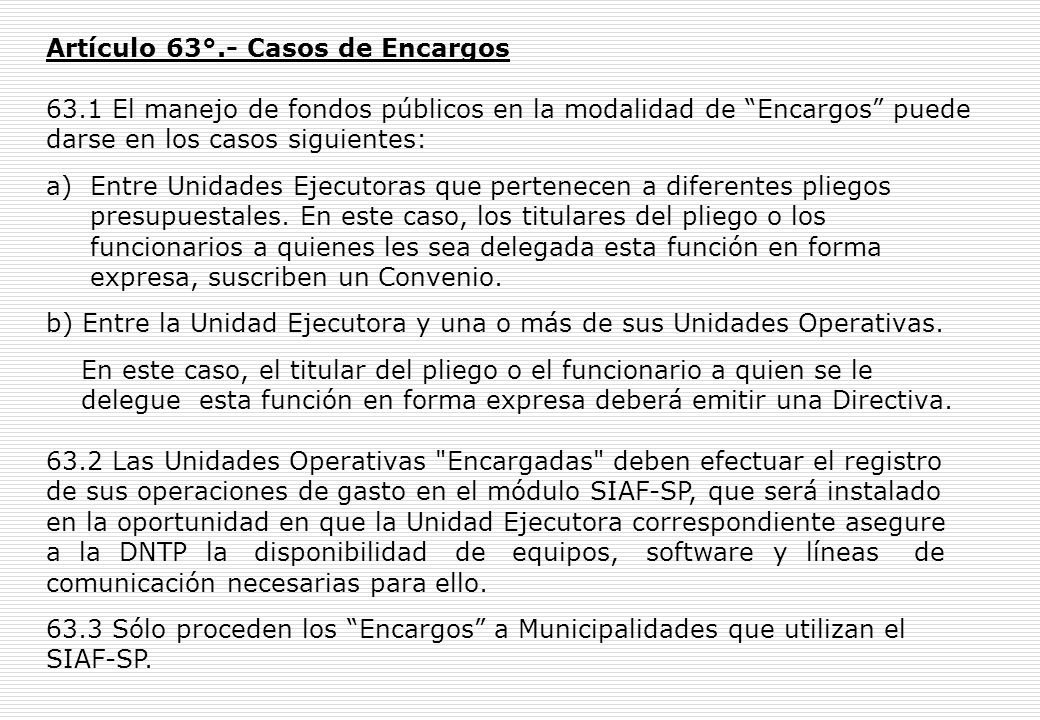 Artículo 63°.- Casos de Encargos

63.1 El manejo de fondos públicos en la modalidad de “Encargos” puede darse en los casos siguientes:

a) Entre Unidades Ejecutoras que pertenecen a diferentes pliegos presupuestales. En este caso, los titulares del pliego o los funcionarios a quienes les sea delegada esta función en forma expresa, suscriben un Convenio.

b) Entre la Unidad Ejecutora y una o más de sus Unidades Operativas.

En este caso, el titular del pliego o el funcionario a quien se le delegue esta función en forma expresa deberá emitir una Directiva.

63.2 Las Unidades Operativas "Encargadas" deben efectuar el registro de sus operaciones de gasto en el módulo SIAF-SP, que será instalado en la oportunidad en que la Unidad Ejecutora correspondiente asegure a la DNTP la disponibilidad de equipos, software y líneas de comunicación necesarias para ello.

63.3 Sólo proceden los “Encargos” a Municipalidades que utilizan el SIAF-SP.